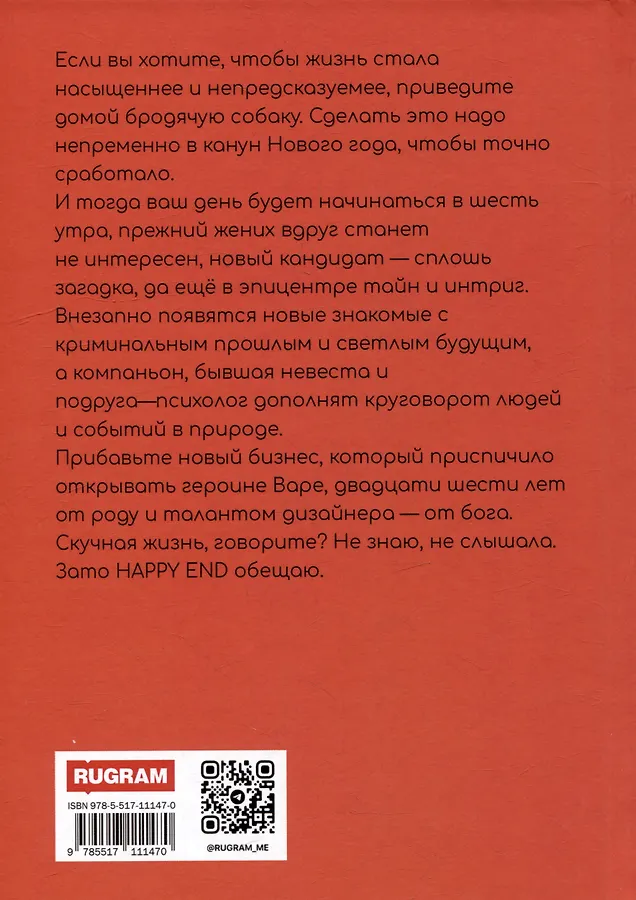 Если вы хотите, чтобы жизнь стала насыщеннее и непредсказуемее, приведите домой бродячую собаку. Сделать это надо непременно в канун Нового года, чтобы точно сработало.
И тогда ваш день будет начинаться в шесть утра, прежний жених вдруг станет не интересен, новый кандидат — сплошь загадка, да ещё в эпицентре тайн и интриг. Внезапно появятся новые знакомые с криминальным прошлым и светлым будущим, а компаньон, бывшая невеста и подруга—психолог дополнят круговорот людей и событий в природе.
Прибавьте новый бизнес, который приспичило открывать героине Варе, двадцати шести лет от роду и талантом дизайнера — от бога.
Скучная жизнь, говорите? Не знаю, не слышала. Зато HAPPY END обещаю.

RUGRAM
ISBN 978-5-517-11147-0
9 785517 111470
@RUGRAM_ME